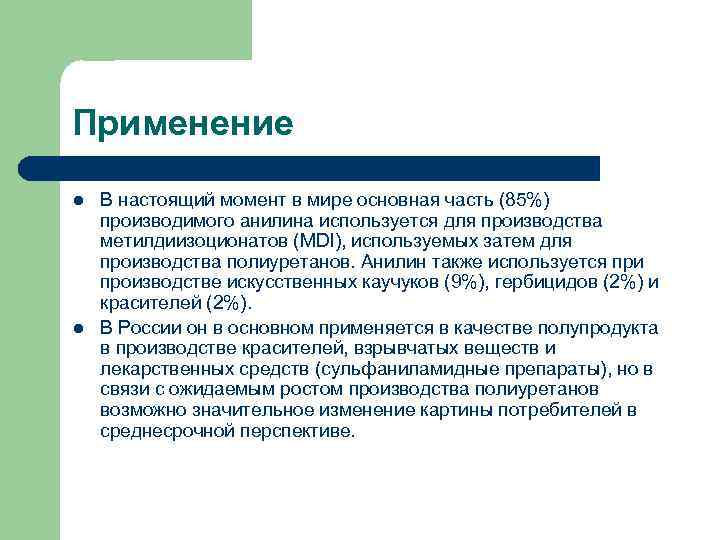 Применение

- В настоящий момент в мире основная часть (85%) производимого анилина используется для производства метилдиизоционатов (MDI), используемых затем для производства полиуретанов. Анилин также используется при производстве искусственных каучуков (9%), гербицидов (2%) и красителей (2%).
- В России он в основном применяется в качестве полупродукта в производстве красителей, взрывчатых веществ и лекарственных средств (сульфаниламидные препараты), но в связи с ожидаемым ростом производства полиуретанов возможно значительное изменение картины потребителей в среднесрочной перспективе.